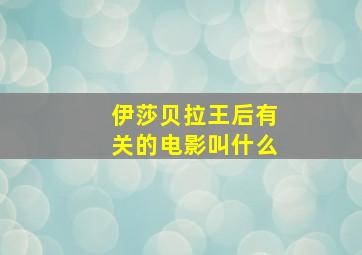 伊莎贝拉王后有关的电影叫什么